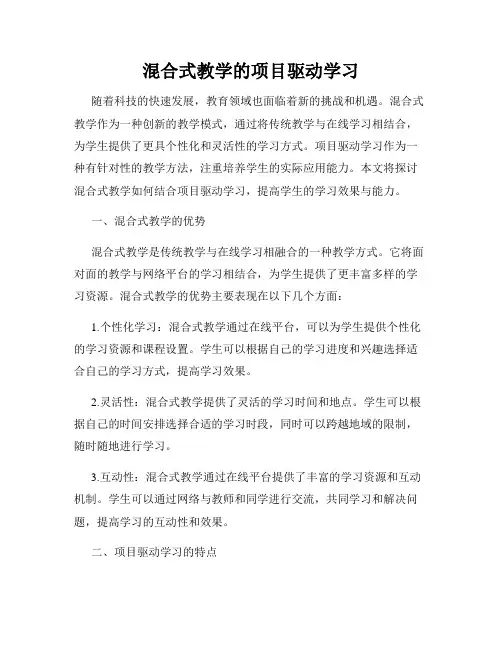 混合式教学的项目驱动学习

随着科技的快速发展，教育领域也面临着新的挑战和机遇。混合式教学作为一种创新的教学模式，通过将传统教学与在线学习相结合，为学生提供了更具个性化和灵活性的学习方式。项目驱动学习作为一种有针对性的教学方法，注重培养学生的实际应用能力。本文将探讨混合式教学如何结合项目驱动学习，提高学生的学习效果与能力。

一、混合式教学的优势

混合式教学是传统教学与在线学习相融合的一种教学方式。它将面对面的教学与网络平台的学习相结合，为学生提供了更丰富多样的学习资源。混合式教学的优势主要表现在以下几个方面：

1.个性化学习：混合式教学通过在线平台，可以为学生提供个性化的学习资源和课程设置。学生可以根据自己的学习进度和兴趣选择适合自己的学习方式，提高学习效果。

2.灵活性：混合式教学提供了灵活的学习时间和地点。学生可以根据自己的时间安排选择合适的学习时段，同时可以跨越地域的限制，随时随地进行学习。

3.互动性：混合式教学通过在线平台提供了丰富的学习资源和互动机制。学生可以通过网络与教师和同学进行交流，共同学习和解决问题，提高学习的互动性和效果。

二、项目驱动学习的特点